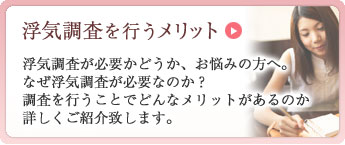 浮気調査を行うメリット

浮気調査が必要かどうか、お悩みの方へ。
なぜ浮気調査が必要なのか？
調査を行うことでどんなメリットがあるのか
詳しくご紹介致します。